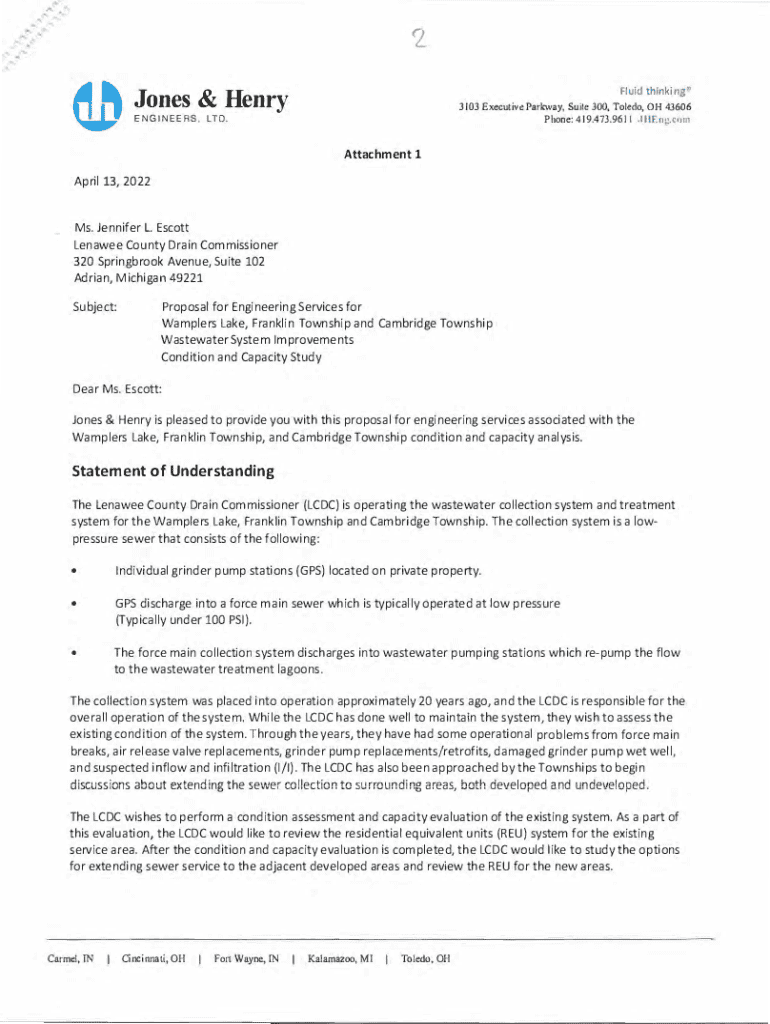 2

Jones & Henry
ENGINEERS, LTD.

Fluid thinking®
3103 Executive Parkway, Suite 300, Toledo, OH 43606
Phone: 419.473.9611 JHEng.com

Attachment 1

April 13, 2022

Ms. Jennifer L. Escott
Lenawee County Drain Commissioner
320 Springbrook Avenue, Suite 102
Adrian, Michigan 49221

Subject: Proposal for Engineering Services for
Wamplers Lake, Franklin Township and Cambridge Township
Wastewater System Improvements
Condition and Capacity Study

Dear Ms. Escott:

Jones & Henry is pleased to provide you with this proposal for engineering services associated with the Wamplers Lake, Franklin Township, and Cambridge Township condition and capacity analysis.

Statement of Understanding

The Lenawee County Drain Commissioner (LCDC) is operating the wastewater collection system and treatment system for the Wamplers Lake, Franklin Township and Cambridge Township. The collection system is a low-pressure sewer that consists of the following:

• Individual grinder pump stations (GPS) located on private property.

• GPS discharge into a force main sewer which is typically operated at low pressure (Typically under 100 PSI).

• The force main collection system discharges into wastewater pumping stations which re-pump the flow to the wastewater treatment lagoons.

The collection system was placed into operation approximately 20 years ago, and the LCDC is responsible for the overall operation of the system. While the LCDC has done well to maintain the system, they wish to assess the existing condition of the system. Through the years, they have had some operational problems from force main breaks, air release valve replacements, grinder pump replacements/retrofits, damaged grinder pump wet well, and suspected inflow and infiltration (I/I). The LCDC has also been approached by the Townships to begin discussions about extending the sewer collection to surrounding areas, both developed and undeveloped.

The LCDC wishes to perform a condition assessment and capacity evaluation of the existing system. As a part of this evaluation, the LCDC would like to review the residential equivalent units (REU) system for the existing service area. After the condition and capacity evaluation is completed, the LCDC would like to study the options for extending sewer service to the adjacent developed areas and review the REU for the new areas.

Carmel, IN | Cincinnati, OH | Fort Wayne, IN | Kalamazoo, MI | Toledo, OH